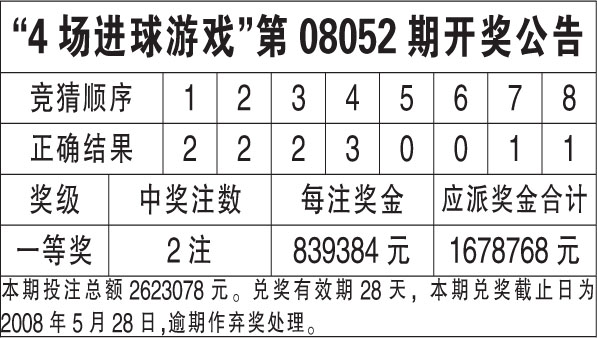 “4 场进球游戏”第 08052 期开奖公告

| 竞猜顺序 | 1 | 2 | 3 | 4 | 5 | 6 | 7 | 8 |
|---|---|---|---|---|---|---|---|---|
| 正确结果 | 2 | 2 | 2 | 3 | 0 | 0 | 1 | 1 |

| 奖级 | 中奖注数 | 每注奖金 | 应派奖金合计 |
|---|---|---|---|
| 一等奖 | 2 注 | 839384 元 | 1678768 元 |

本期投注总额 2623078 元。兑奖有效期 28 天，本期兑奖截止日为 2008 年 5 月 28 日,逾期作弃奖处理。